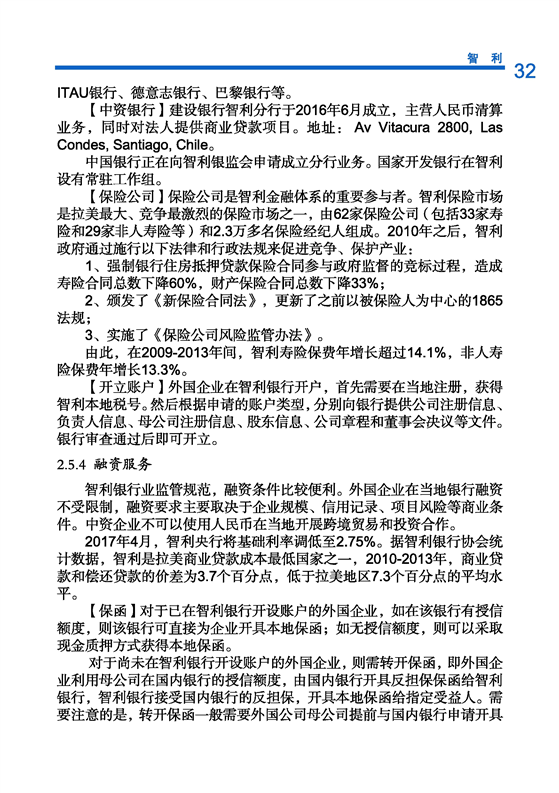 智 利 32

ITAU银行、德意志银行、巴黎银行等。

【中资银行】建设银行智利分行于2016年6月成立，主营人民币清算业务，同时对法人提供商业贷款项目。地址：Av Vitacura 2800, Las Condes, Santiago, Chile。

中国银行正在向智利银监会申请成立分行业务。国家开发银行在智利设有常驻工作组。

【保险公司】保险公司是智利金融体系的重要参与者。智利保险市场是拉美最大、竞争最激烈的保险市场之一，由62家保险公司（包括33家寿险和29家非人寿险等）和2.3万多名保险经纪人组成。2010年之后，智利政府通过施行以下法律和行政法规来促进竞争、保护产业：

1、强制银行住房抵押贷款保险合同参与政府监督的竞标过程，造成寿险合同总数下降60%，财产保险合同总数下降33%；

2、颁发了《新保险合同法》，更新了之前以被保险人为中心的1865法规；

3、实施了《保险公司风险监管办法》。

由此，在2009-2013年间，智利寿险保费年增长超过14.1%，非人寿险保费年增长13.3%。

【开立账户】外国企业在智利银行开户，首先需要在当地注册，获得智利本地税号。然后根据申请的账户类型，分别向银行提供公司注册信息、负责人信息、母公司注册信息、股东信息、公司章程和董事会决议等文件。银行审查通过后即可开立。

2.5.4 融资服务

智利银行业监管规范，融资条件比较便利。外国企业在当地银行融资不受限制，融资要求主要取决于企业规模、信用记录、项目风险等商业条件。中资企业不可以使用人民币在当地开展跨境贸易和投资合作。

2017年4月，智利央行将基础利率调低至2.75%。据智利银行协会统计数据，智利是拉美商业贷款成本最低国家之一，2010-2013年，商业贷款和偿还贷款的价差为3.7个百分点，低于拉美地区7.3个百分点的平均水平。

【保函】对于已在智利银行开设账户的外国企业，如在该银行有授信额度，则该银行可直接为企业开具本地保函；如无授信额度，则可以采取现金质押方式获得本地保函。

对于尚未在智利银行开设账户的外国企业，则需转开保函，即外国企业利用母公司在国内银行的授信额度，由国内银行开具反担保保函给智利银行，智利银行接受国内银行的反担保，开具本地保函给指定受益人。需要注意的是，转开保函一般需要外国公司母公司提前与国内银行申请开具